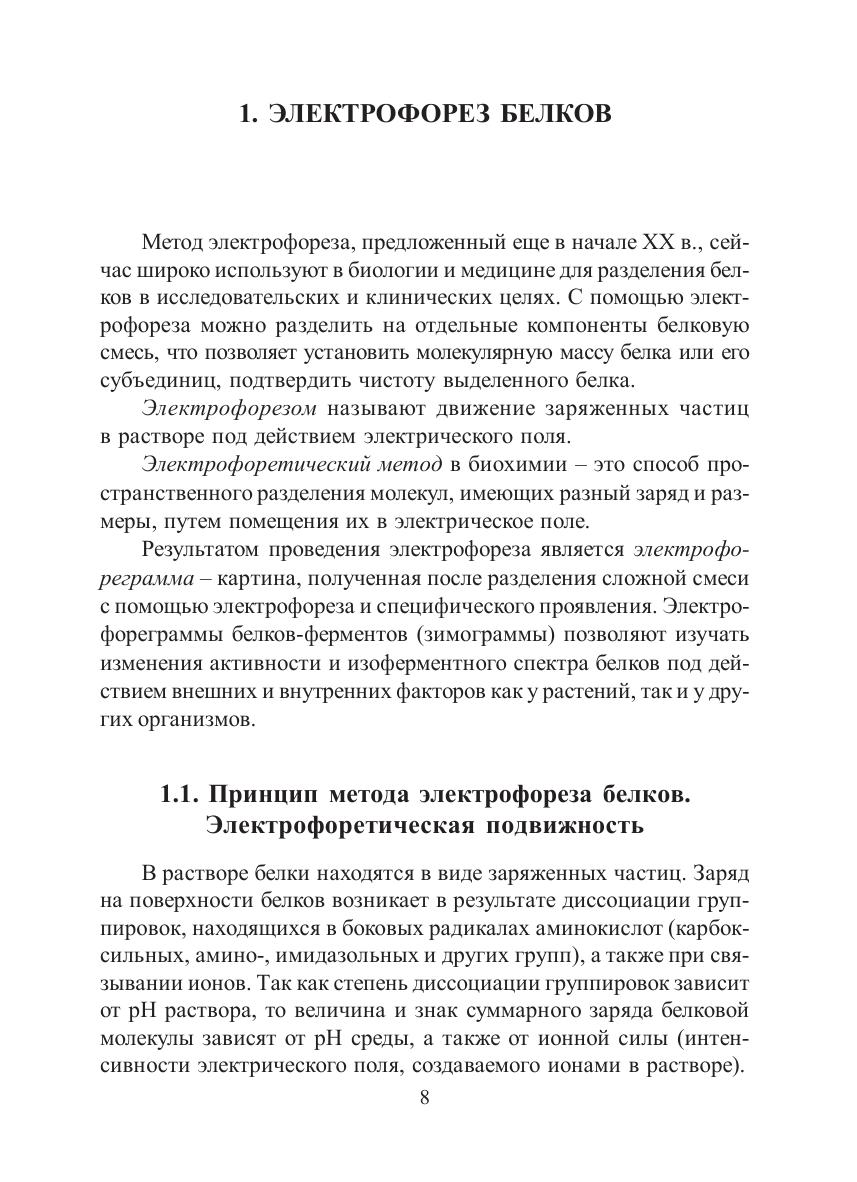 1. ЭЛЕКТРОФОРЕЗ БЕЛКОВ

Метод электрофореза, предложенный еще в начале XX в., сейчас широко используют в биологии и медицине для разделения белков в исследовательских и клинических целях. С помощью электрофореза можно разделить на отдельные компоненты белковую смесь, что позволяет установить молекулярную массу белка или его субъединиц, подтвердить чистоту выделенного белка.

Электрофорезом называют движение заряженных частиц в растворе под действием электрического поля.

Электрофоретический метод в биохимии – это способ пространственного разделения молекул, имеющих разный заряд и размеры, путем помещения их в электрическое поле.

Результатом проведения электрофореза является электрофореграмма – картина, полученная после разделения сложной смеси с помощью электрофореза и специфического проявления. Электрофореграммы белков-ферментов (зимограммы) позволяют изучать изменения активности и изоферментного спектра белков под действием внешних и внутренних факторов как у растений, так и у других организмов.

1.1. Принцип метода электрофореза белков. Электрофоретическая подвижность

В растворе белки находятся в виде заряженных частиц. Заряд на поверхности белков возникает в результате диссоциации группировок, находящихся в боковых радикалах аминокислот (карбоксильных, амино-, имидазольных и других групп), а также при связывании ионов. Так как степень диссоциации группировок зависит от pH раствора, то величина и знак суммарного заряда белковой молекулы зависят от pH среды, а также от ионной силы (интенсивности электрического поля, создаваемого ионами в растворе).

8